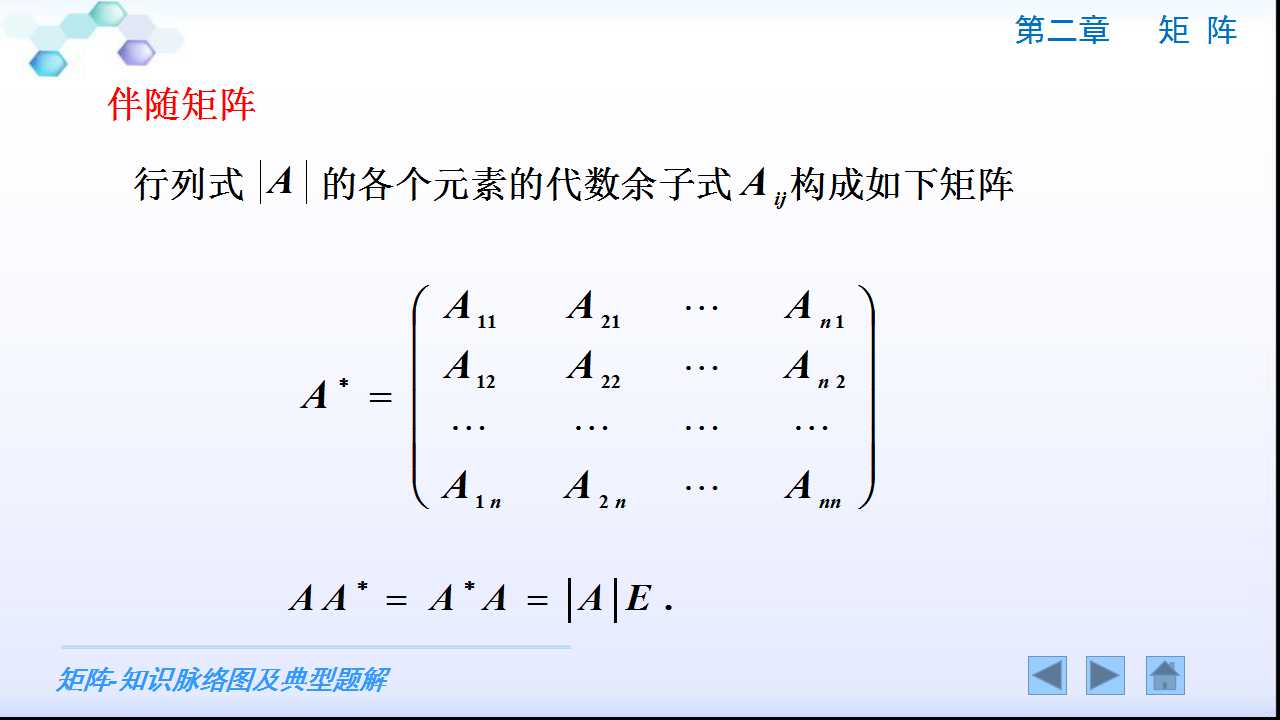 第二章 矩 阵

伴随矩阵

行列式$|A|$的各个元素的代数余子式$A_{ij}$构成如下矩阵

$A^* = \begin{pmatrix} A_{11} & A_{21} & \cdots & A_{n1} \\ A_{12} & A_{22} & \cdots & A_{n2} \\ \cdots & \cdots & \cdots & \cdots \\ A_{1n} & A_{2n} & \cdots & A_{nn} \end{pmatrix}$

$AA^* = A^*A = |A|E.$

矩阵-知识脉络图及典型题解